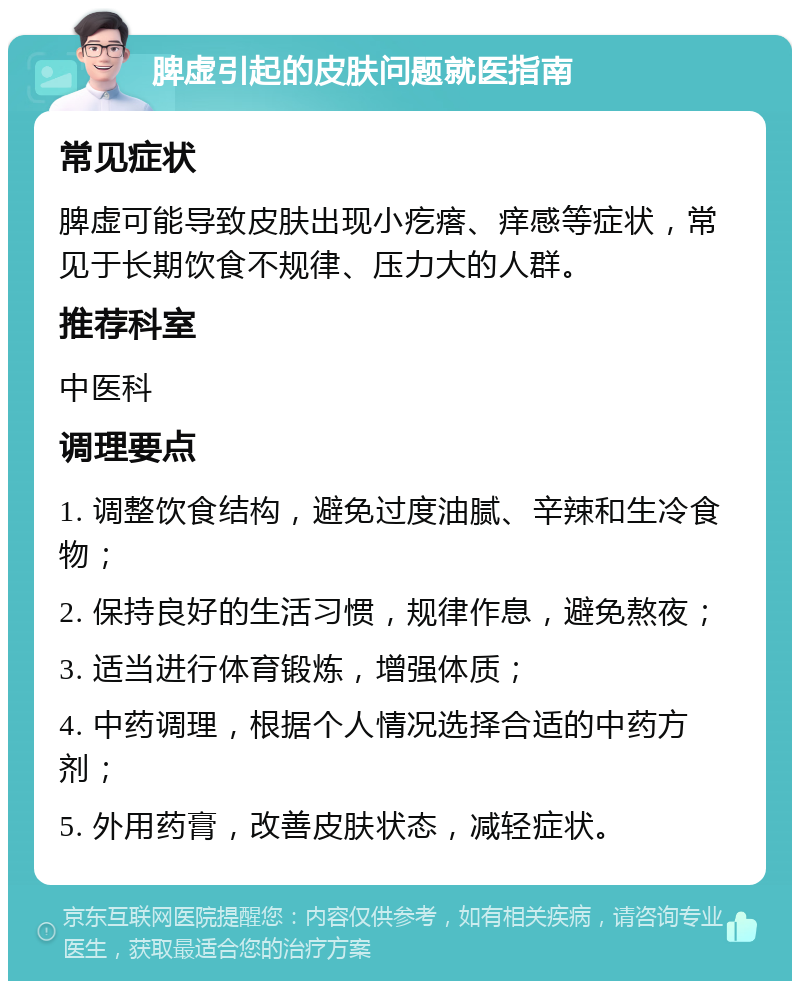 脾虚引起的皮肤问题就医指南

常见症状

脾虚可能导致皮肤出现小疙瘩、痒感等症状，常见于长期饮食不规律、压力大的人群。

推荐科室

中医科

调理要点

1. 调整饮食结构，避免过度油腻、辛辣和生冷食物；

2. 保持良好的生活习惯，规律作息，避免熬夜；

3. 适当进行体育锻炼，增强体质；

4. 中药调理，根据个人情况选择合适的中药方剂；

5. 外用药膏，改善皮肤状态，减轻症状。

京东互联网医院提醒您：内容仅供参考，如有相关疾病，请咨询专业医生，获取最适合您的治疗方案